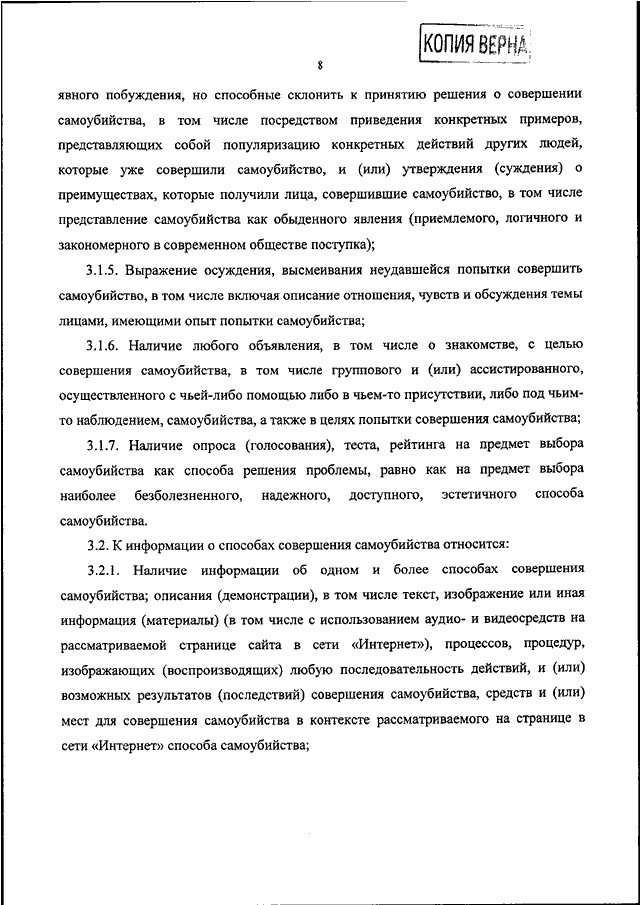 КОПИЯ ВЕРНА

8

явного побуждения, но способные склонить к принятию решения о совершении самоубийства, в том числе посредством приведения конкретных примеров, представляющих собой популяризацию конкретных действий других людей, которые уже совершили самоубийство, и (или) утверждения (суждения) о преимуществах, которые получили лица, совершившие самоубийство, в том числе представление самоубийства как обыденного явления (приемлемого, логичного и закономерного в современном обществе поступка);

3.1.5. Выражение осуждения, высмеивания неудавшейся попытки совершить самоубийство, в том числе включая описание отношения, чувств и обсуждения темы лицами, имеющими опыт попытки самоубийства;

3.1.6. Наличие любого объявления, в том числе о знакомстве, с целью совершения самоубийства, в том числе группового и (или) ассистированного, осуществленного с чьей-либо помощью либо в чьем-то присутствии, либо под чьим-то наблюдением, самоубийства, а также в целях попытки совершения самоубийства;

3.1.7. Наличие опроса (голосования), теста, рейтинга на предмет выбора самоубийства как способа решения проблемы, равно как на предмет выбора наиболее безболезненного, надежного, доступного, эстетичного способа самоубийства.

3.2. К информации о способах совершения самоубийства относится:

3.2.1. Наличие информации об одном и более способах совершения самоубийства; описания (демонстрации), в том числе текст, изображение или иная информация (материалы) (в том числе с использованием аудио- и видеосредств на рассматриваемой странице сайта в сети «Интернет»), процессов, процедур, изображающих (воспроизводящих) любую последовательность действий, и (или) возможных результатов (последствий) совершения самоубийства, средств и (или) мест для совершения самоубийства в контексте рассматриваемого на странице в сети «Интернет» способа самоубийства;